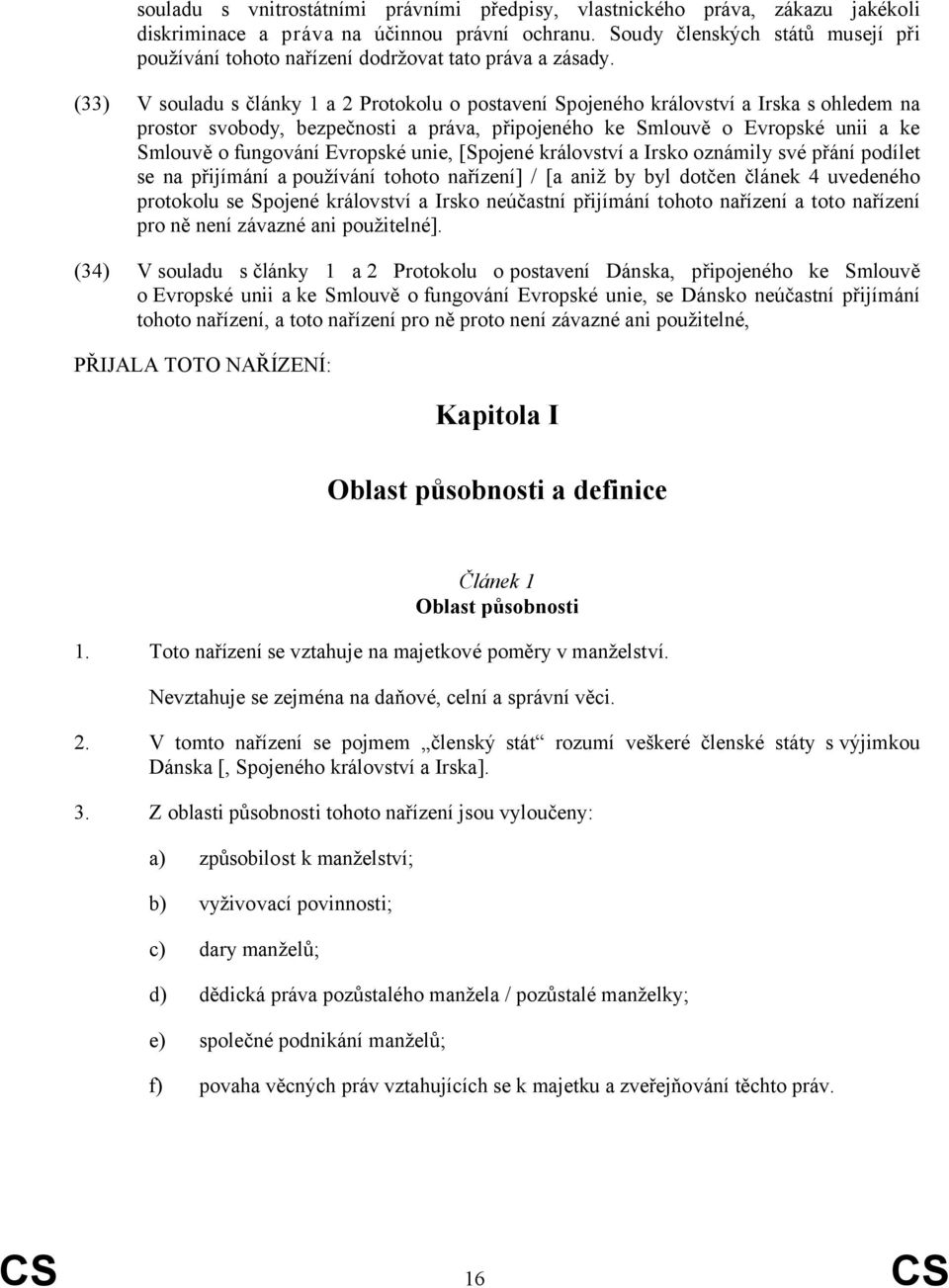 souladu s vnitrostátními právními předpisy, vlastnického práva, zákazu jakékoli diskriminace a práva na účinnou právní ochranu. Soudy členských států musejí při používání tohoto nařízení dodržovat tato práva a zásady.

(33) V souladu s články 1 a 2 Protokolu o postavení Spojeného království a Irska s ohledem na prostor svobody, bezpečnosti a práva, připojeného ke Smlouvě o Evropské unii a ke Smlouvě o fungování Evropské unie, [Spojené království a Irsko oznámily své přání podílet se na přijímání a používání tohoto nařízení] / [a aniž by byl dotčen článek 4 uvedeného protokolu se Spojené království a Irsko neúčastní přijímání tohoto nařízení a toto nařízení pro ně není závazné ani použitelné].

(34) V souladu s články 1 a 2 Protokolu o postavení Dánska, připojeného ke Smlouvě o Evropské unii a ke Smlouvě o fungování Evropské unie, se Dánsko neúčastní přijímání tohoto nařízení, a toto nařízení pro ně proto není závazné ani použitelné,

PŘIJALA TOTO NAŘÍZENÍ:

Kapitola I

Oblast působnosti a definice

Článek 1
Oblast působnosti

1. Toto nařízení se vztahuje na majetkové poměry v manželství.

Nevztahuje se zejména na daňové, celní a správní věci.

2. V tomto nařízení se pojmem „členský stát“ rozumí veškeré členské státy s výjimkou Dánska [, Spojeného království a Irska].

3. Z oblasti působnosti tohoto nařízení jsou vyloučeny:

a) způsobilost k manželství;

b) vyživovací povinnosti;

c) dary manželů;

d) dědická práva pozůstalého manžela / pozůstalé manželky;

e) společné podnikání manželů;

f) povaha věcných práv vztahujících se k majetku a zveřejňování těchto práv.

CS 16 CS